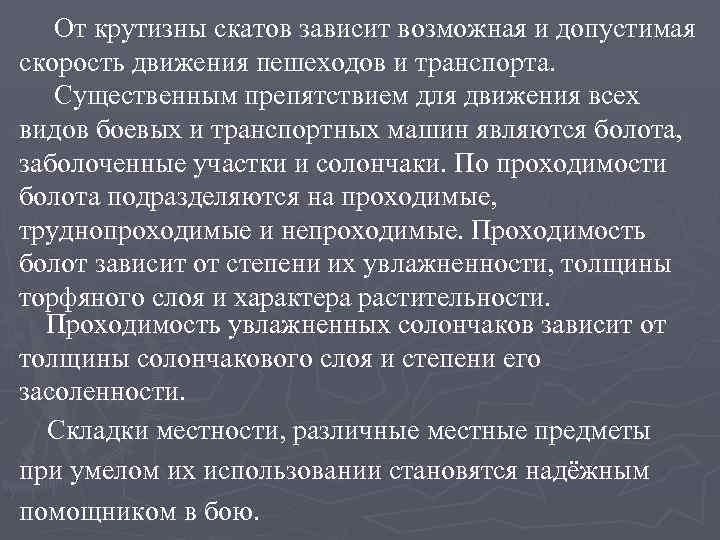 От крутизны скатов зависит возможная и допустимая скорость движения пешеходов и транспорта.

Существенным препятствием для движения всех видов боевых и транспортных машин являются болота, заболоченные участки и солончаки. По проходимости болота подразделяются на проходимые, труднопроходимые и непроходимые. Проходимость болот зависит от степени их увлажненности, толщины торфяного слоя и характера растительности.

Проходимость увлажненных солончаков зависит от толщины солончакового слоя и степени его засоленности.

Складки местности, различные местные предметы при умелом их использовании становятся надёжным помощником в бою.